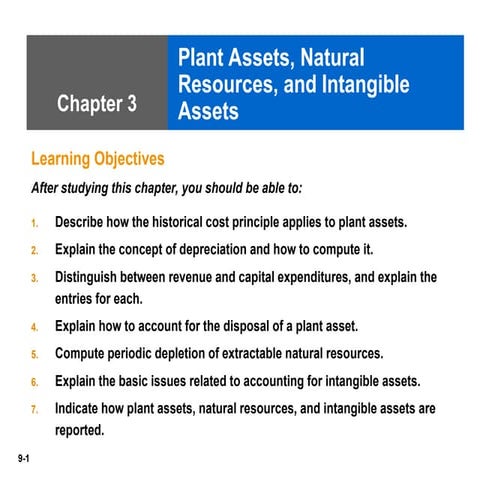 Chapter 3

Plant Assets, Natural Resources, and Intangible Assets

Learning Objectives

After studying this chapter, you should be able to:

1. Describe how the historical cost principle applies to plant assets.
2. Explain the concept of depreciation and how to compute it.
3. Distinguish between revenue and capital expenditures, and explain the entries for each.
4. Explain how to account for the disposal of a plant asset.
5. Compute periodic depletion of extractable natural resources.
6. Explain the basic issues related to accounting for intangible assets.
7. Indicate how plant assets, natural resources, and intangible assets are reported.

9-1